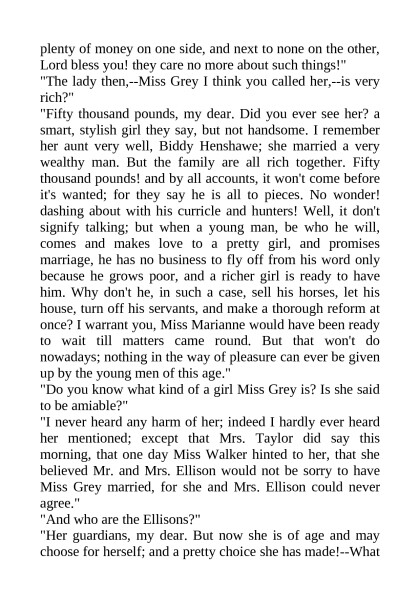 plenty of money on one side, and next to none on the other, Lord bless you! they care no more about such things!"
"The lady then,--Miss Grey I think you called her,--is very rich?"
"Fifty thousand pounds, my dear. Did you ever see her? a smart, stylish girl they say, but not handsome. I remember her aunt very well, Biddy Henshawe; she married a very wealthy man. But the family are all rich together. Fifty thousand pounds! and by all accounts, it won't come before it's wanted; for they say he is all to pieces. No wonder! dashing about with his curricle and hunters! Well, it don't signify talking; but when a young man, be who he will, comes and makes love to a pretty girl, and promises marriage, he has no business to fly off from his word only because he grows poor, and a richer girl is ready to have him. Why don't he, in such a case, sell his horses, let his house, turn off his servants, and make a thorough reform at once? I warrant you, Miss Marianne would have been ready to wait till matters came round. But that won't do nowadays; nothing in the way of pleasure can ever be given up by the young men of this age."
"Do you know what kind of a girl Miss Grey is? Is she said to be amiable?"
"I never heard any harm of her; indeed I hardly ever heard her mentioned; except that Mrs. Taylor did say this morning, that one day Miss Walker hinted to her, that she believed Mr. and Mrs. Ellison would not be sorry to have Miss Grey married, for she and Mrs. Ellison could never agree."
"And who are the Ellisons?"
"Her guardians, my dear. But now she is of age and may choose for herself; and a pretty choice she has made!--What